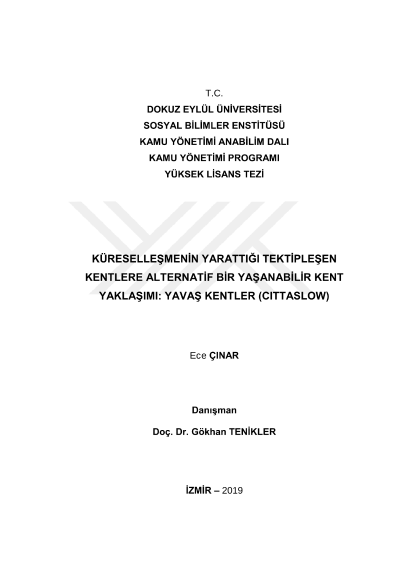 T.C.
DOKUZ EYLÜL ÜNİVERSİTESİ
SOSYAL BİLİMLER ENSTİTÜSÜ
KAMU YÖNETİMİ ANABİLİM DALI
KAMU YÖNETİMİ PROGRAMI
YÜKSEK LİSANS TEZİ

KÜRESELLEŞMENİN YARATTIĞI TEKTİPLEŞEN KENTLERE ALTERNATİF BİR YAŞANABİLİR KENT YAKLAŞIMI: YAVAŞ KENTLER (CITTASLOW)

Ece ÇINAR

Danışman
Doç. Dr. Gökhan TENİKLER

İZMİR – 2019